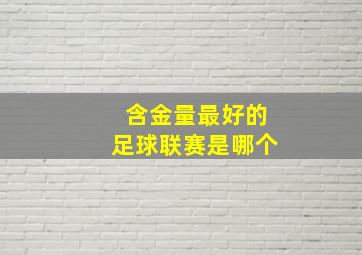 含金量最好的
足球联赛是哪个